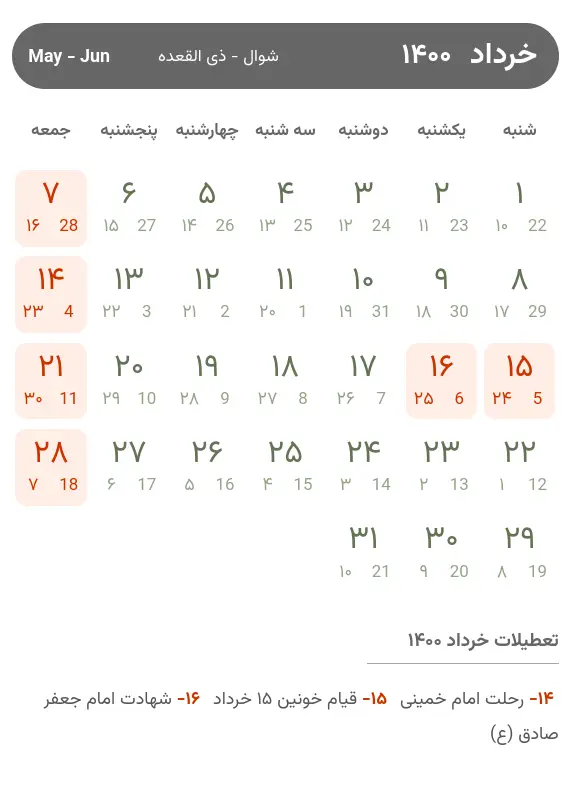 خرداد ۱۴۰۰ شوال - ذی القعده May - Jun

| شنبه | یکشنبه | دوشنبه | سه شنبه | چهارشنبه | پنجشنبه | جمعه |
|---|---|---|---|---|---|---|
| ۱ 22 ۱۰ | ۲ 23 ۱۱ | ۳ 24 ۱۲ | ۴ 25 ۱۳ | ۵ 26 ۱۴ | ۶ 27 ۱۵ | ۷ 28 ۱۶ |
| ۸ 29 ۱۷ | ۹ 30 ۱۸ | ۱۰ 31 ۱۹ | ۱۱ 1 ۲۰ | ۱۲ 2 ۲۱ | ۱۳ 3 ۲۲ | ۱۴ 4 ۲۳ |
| ۱۵ 5 ۲۴ | ۱۶ 6 ۲۵ | ۱۷ 7 ۲۶ | ۱۸ 8 ۲۷ | ۱۹ 9 ۲۸ | ۲۰ 10 ۲۹ | ۲۱ 11 ۳۰ |
| ۲۲ 12 ۱ | ۲۳ 13 ۲ | ۲۴ 14 ۳ | ۲۵ 15 ۴ | ۲۶ 16 ۵ | ۲۷ 17 ۶ | ۲۸ 18 ۷ |
| ۲۹ 19 ۸ | ۳۰ 20 ۹ | ۳۱ 21 ۱۰ | | | | |

تعطیلات خرداد ۱۴۰۰

۱۴- رحلت امام خمینی ۱۵- قیام خونین ۱۵ خرداد ۱۶- شهادت امام جعفر صادق (ع)